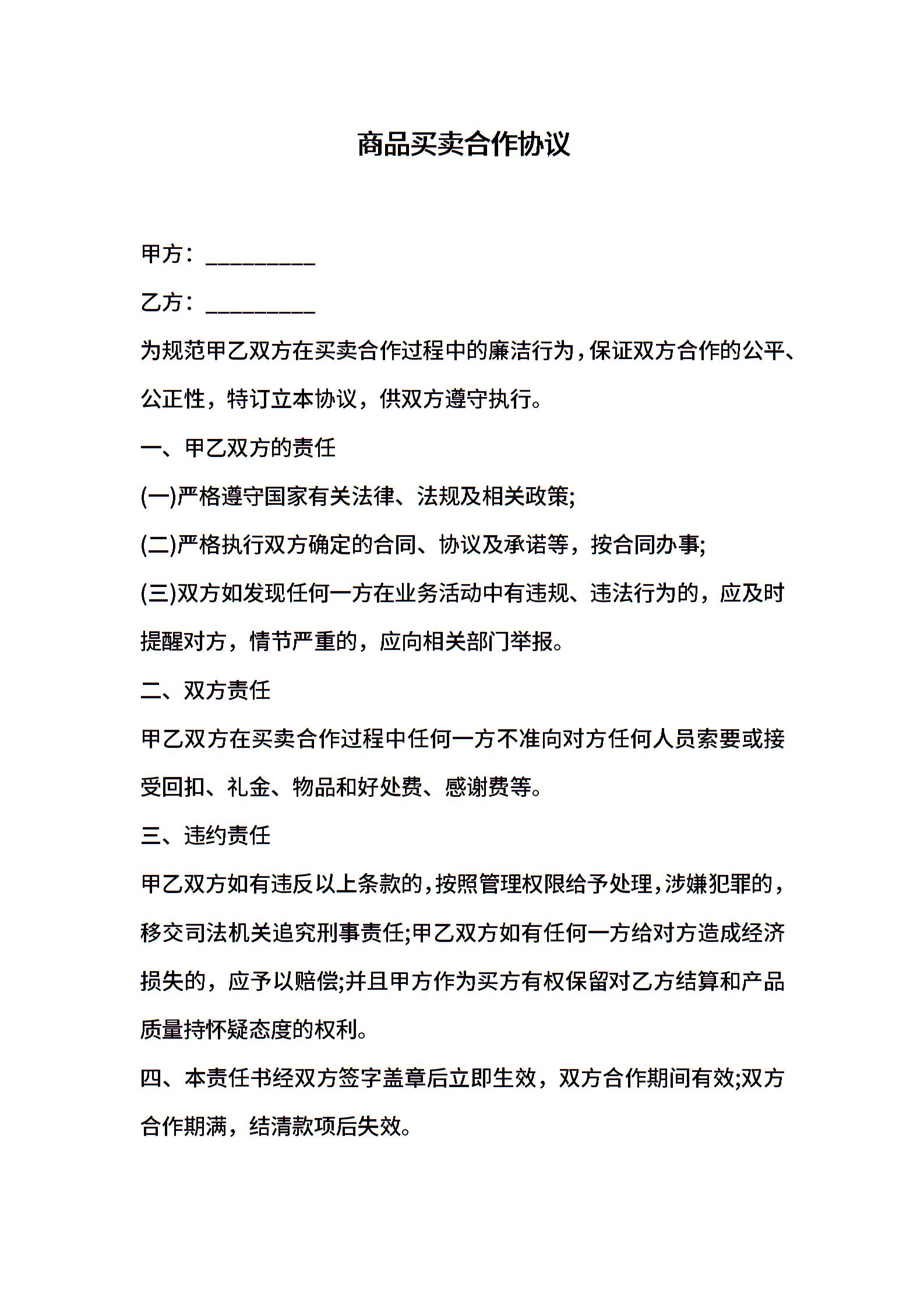 商品买卖合作协议

甲方：__________

乙方：__________

为规范甲乙双方在买卖合作过程中的廉洁行为，保证双方合作的公平、公正性，特订立本协议，供双方遵守执行。

一、甲乙双方的责任

(一)严格遵守国家有关法律、法规及相关政策;

(二)严格执行双方确定的合同、协议及承诺等，按合同办事;

(三)双方如发现任何一方在业务活动中有违规、违法行为的，应及时提醒对方，情节严重的，应向相关部门举报。

二、双方责任

甲乙双方在买卖合作过程中任何一方不准向对方任何人员索要或接受回扣、礼金、物品和好处费、感谢费等。

三、违约责任

甲乙双方如有违反以上条款的，按照管理权限给予处理，涉嫌犯罪的，移交司法机关追究刑事责任;甲乙双方如有任何一方给对方造成经济损失的，应予以赔偿;并且甲方作为买方有权保留对乙方结算和产品质量持怀疑态度的权利。

四、本责任书经双方签字盖章后立即生效，双方合作期间有效;双方合作期满，结清款项后失效。